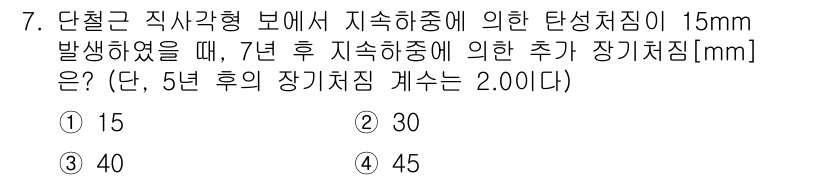 7. 단철근 직사각형 보에서 지속하중에 의한 탄성처짐이 15mm 발생하였을 때, 7년 후 지속하중에 의한 추가 장기처짐[mm]은? (단, 5년 후의 장기처짐 계수는 2.0이다)

① 15
② 30
③ 40
④ 45